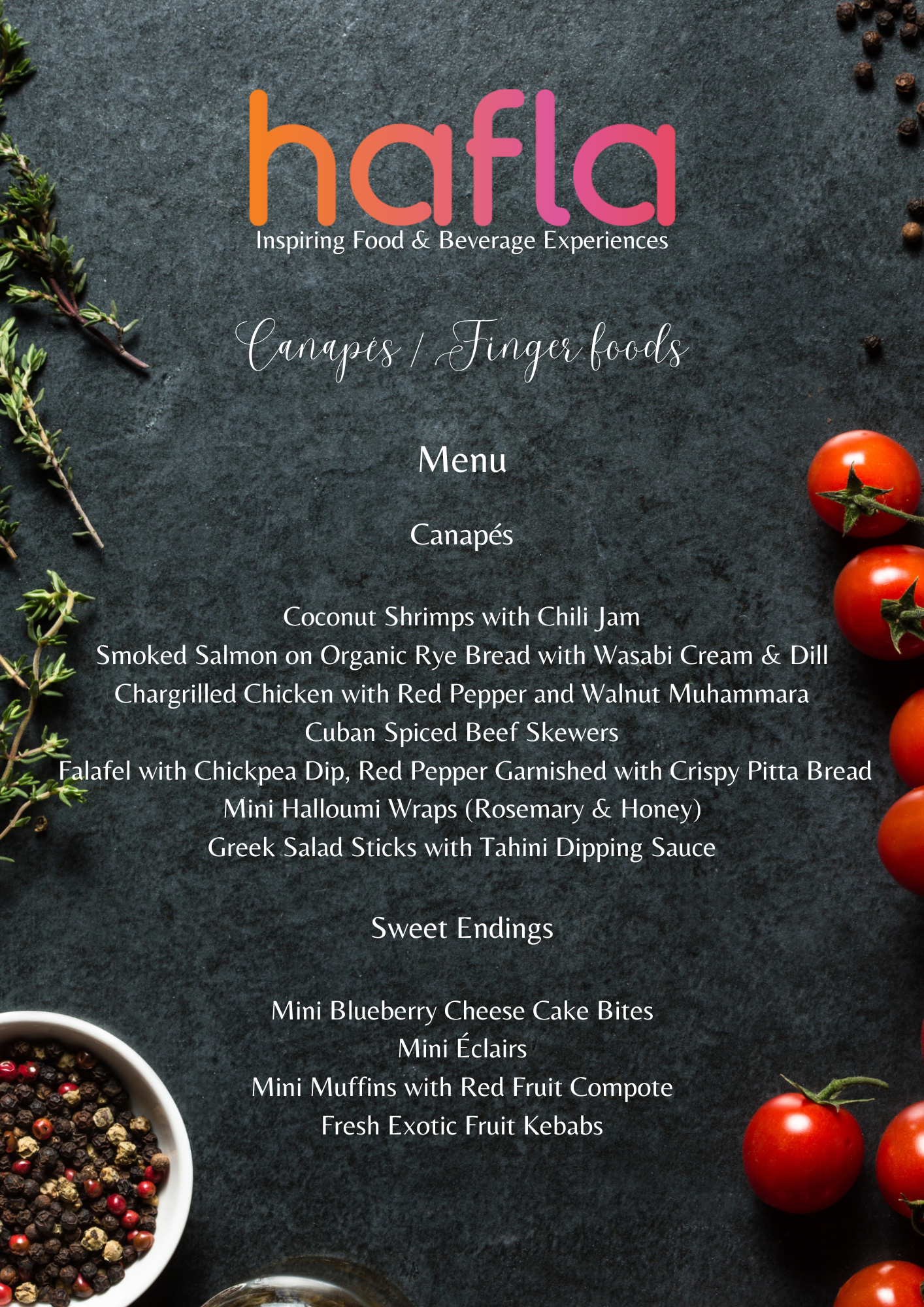 hafla
Inspiring Food & Beverage Experiences

Canapés / Finger foods

Menu

Canapés

Coconut Shrimps with Chili Jam
Smoked Salmon on Organic Rye Bread with Wasabi Cream & Dill
Chargrilled Chicken with Red Pepper and Walnut Muhammara
Cuban Spiced Beef Skewers
Falafel with Chickpea Dip, Red Pepper Garnished with Crispy Pitta Bread
Mini Halloumi Wraps (Rosemary & Honey)
Greek Salad Sticks with Tahini Dipping Sauce

Sweet Endings

Mini Blueberry Cheese Cake Bites
Mini Éclairs
Mini Muffins with Red Fruit Compote
Fresh Exotic Fruit Kebabs